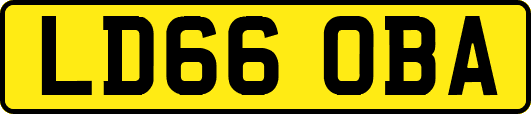 LD66 OBA